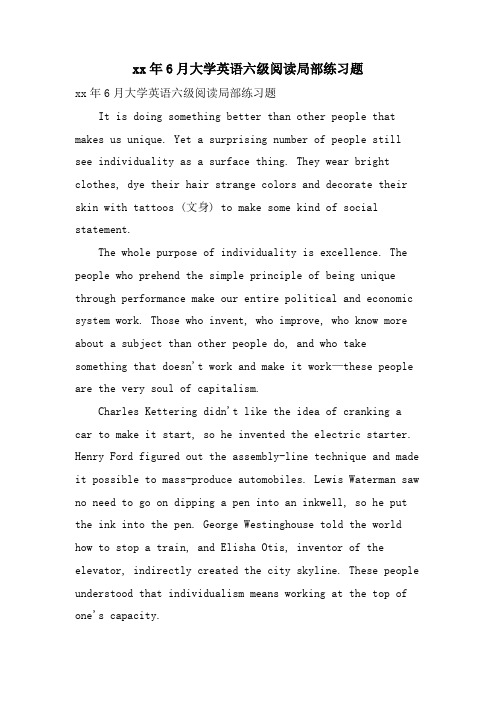 xx年6月大学英语六级阅读局部练习题

xx年6月大学英语六级阅读局部练习题

It is doing something better than other people that makes us unique. Yet a surprising number of people still see individuality as a surface thing. They wear bright clothes, dye their hair strange colors and decorate their skin with tattoos (文身) to make some kind of social statement.

The whole purpose of individuality is excellence. The people who prehend the simple principle of being unique through performance make our entire political and economic system work. Those who invent, who improve, who know more about a subject than other people do, and who take something that doesn't work and make it work—these people are the very soul of capitalism.

Charles Kettering didn't like the idea of cranking a car to make it start, so he invented the electric starter. Henry Ford figured out the assembly-line technique and made it possible to mass-produce automobiles. Lewis Waterman saw no need to go on dipping a pen into an inkwell, so he put the ink into the pen. George Westinghouse told the world how to stop a train, and Elisha Otis, inventor of the elevator, indirectly created the city skyline. These people understood that individualism means working at the top of one's capacity.